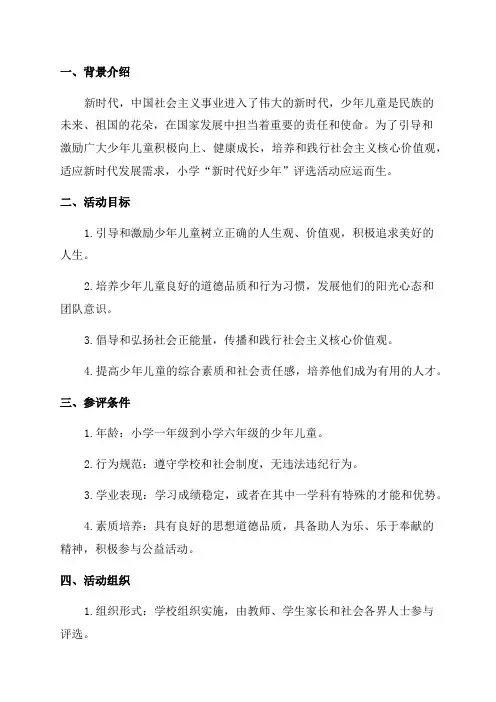 一、背景介绍

新时代，中国社会主义事业进入了伟大的新时代，少年儿童是民族的未来、祖国的花朵，在国家发展中担当着重要的责任和使命。为了引导和激励广大少年儿童积极向上、健康成长，培养和践行社会主义核心价值观，适应新时代发展需求，小学“新时代好少年”评选活动应运而生。

二、活动目标

1. 引导和激励少年儿童树立正确的人生观、价值观，积极追求美好的人生。

2. 培养少年儿童良好的道德品质和行为习惯，发展他们的阳光心态和团队意识。

3. 倡导和弘扬社会正能量，传播和践行社会主义核心价值观。

4. 提高少年儿童的综合素质和社会责任感，培养他们成为有用的人才。

三、参评条件

1. 年龄：小学一年级到小学六年级的少年儿童。

2. 行为规范：遵守学校和社会制度，无违法违纪行为。

3. 学业表现：学习成绩稳定，或者在其中一学科有特殊的才能和优势。

4. 素质培养：具有良好的思想道德品质，具备助人为乐、乐于奉献的精神，积极参与公益活动。

四、活动组织

1. 组织形式：学校组织实施，由教师、学生家长和社会各界人士参与评选。